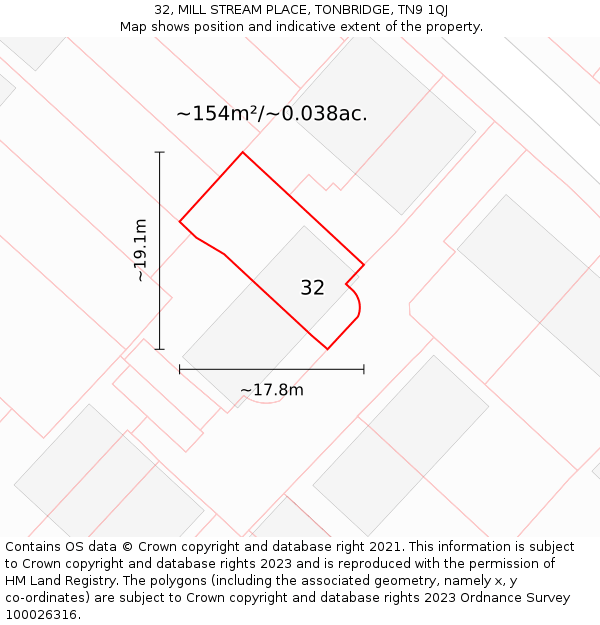 32, MILL STREAM PLACE, TONBRIDGE, TN9 1QJ
Map shows position and indicative extent of the property.

~154m²/~0.038ac.

~19.1m

32

~17.8m

Contains OS data © Crown copyright and database right 2021. This information is subject to Crown copyright and database rights 2023 and is reproduced with the permission of HM Land Registry. The polygons (including the associated geometry, namely x, y co-ordinates) are subject to Crown copyright and database rights 2023 Ordnance Survey 100026316.